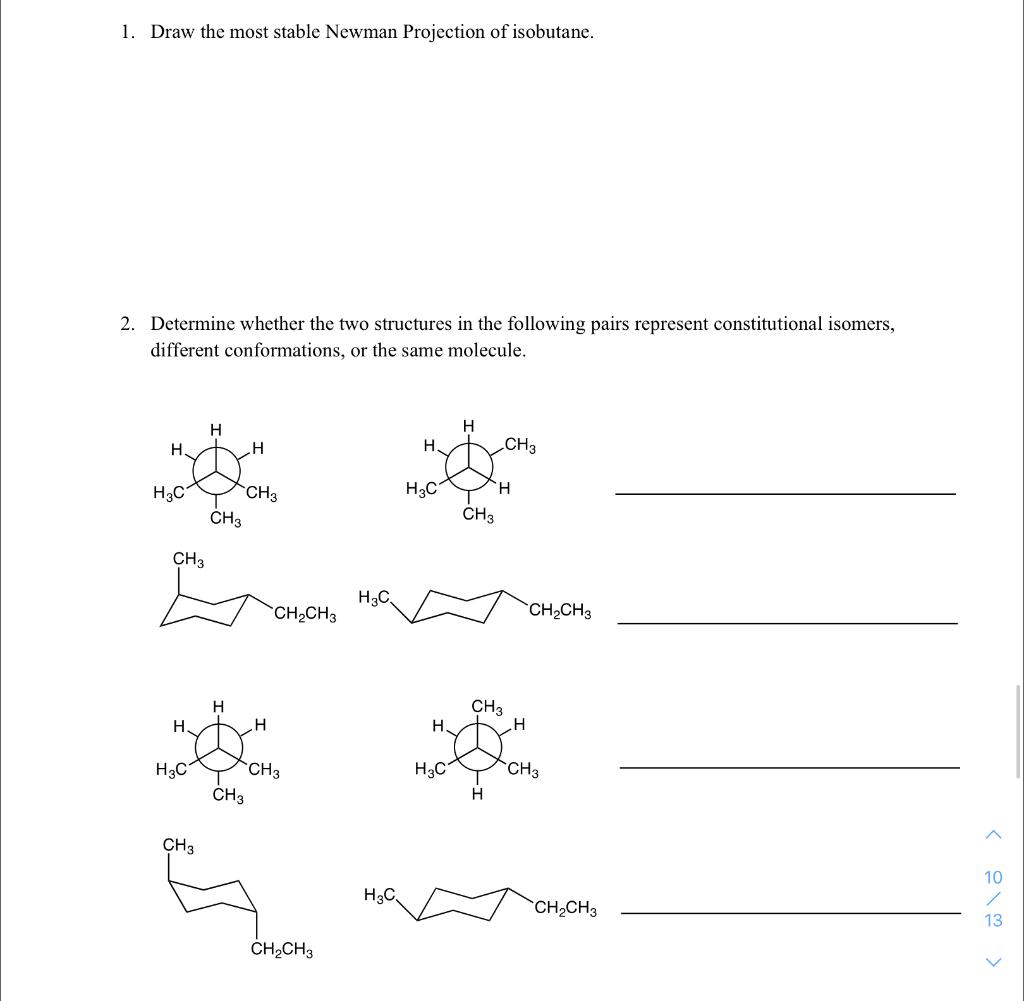 1. Draw the most stable Newman Projection of isobutane.

2. Determine whether the two structures in the following pairs represent constitutional isomers, different conformations, or the same molecule.

H
H
H
$H_3C$
$CH_3$
$CH_3$

H
H
$CH_3$
$H_3C$
H
$CH_3$

$CH_3$
$CH_2CH_3$
$H_3C$
$CH_2CH_3$

H
H
H
$H_3C$
$CH_3$
$CH_3$

$CH_3$
H
H
$H_3C$
$CH_3$
H

$CH_3$
$CH_2CH_3$
$H_3C$
$CH_2CH_3$

10
/
13